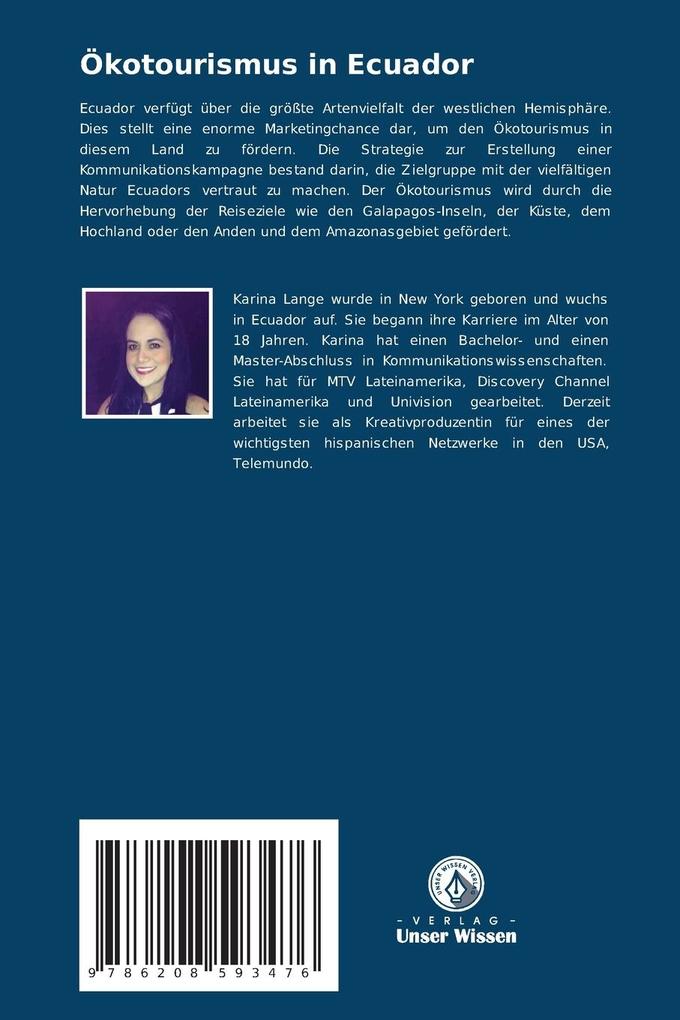 Ökotourismus in Ecuador

Ecuador verfügt über die größte Artenvielfalt der westlichen Hemisphäre. Dies stellt eine enorme Marketingchance dar, um den Ökotourismus in diesem Land zu fördern. Die Strategie zur Erstellung einer Kommunikationskampagne bestand darin, die Zielgruppe mit der vielfältigen Natur Ecuadors vertraut zu machen. Der Ökotourismus wird durch die Hervorhebung der Reiseziele wie den Galapagos-Inseln, der Küste, dem Hochland oder den Anden und dem Amazonasgebiet gefördert.

Karina Lange wurde in New York geboren und wuchs in Ecuador auf. Sie begann ihre Karriere im Alter von 18 Jahren. Karina hat einen Bachelor- und einen Master-Abschluss in Kommunikationswissenschaften. Sie hat für MTV Lateinamerika, Discovery Channel Lateinamerika und Univision gearbeitet. Derzeit arbeitet sie als Kreativproduzentin für eines der wichtigsten hispanischen Netzwerke in den USA, Telemundo.

9 786208 593476

UNSER WISSEN VERLAG
- VERLAG -
Unser Wissen